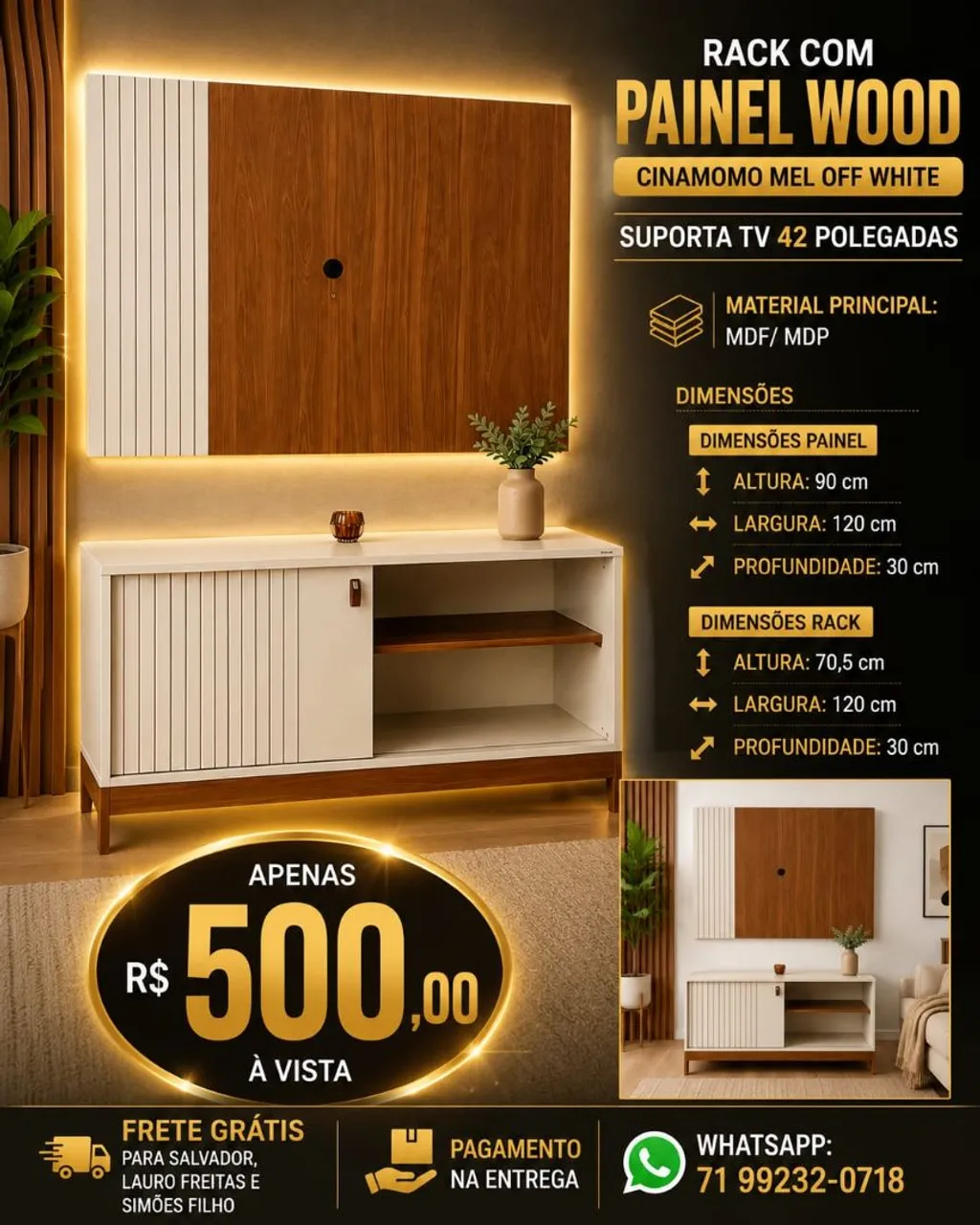 RACK COM
PAINEL WOOD
CINAMOMO MEL OFF WHITE

SUPORTA TV 42 POLEGADAS

MATERIAL PRINCIPAL:
MDF/ MDP

DIMENSÕES

DIMENSÕES PAINEL
ALTURA: 90 cm
LARGURA: 120 cm
PROFUNDIDADE: 30 cm

DIMENSÕES RACK
ALTURA: 70,5 cm
LARGURA: 120 cm
PROFUNDIDADE: 30 cm

APENAS
R$ 500,00
À VISTA

FRETE GRÁTIS
PARA SALVADOR,
LAURO FREITAS E
SIMÕES FILHO

PAGAMENTO
NA ENTREGA

WHATSAPP:
71 99232-0718